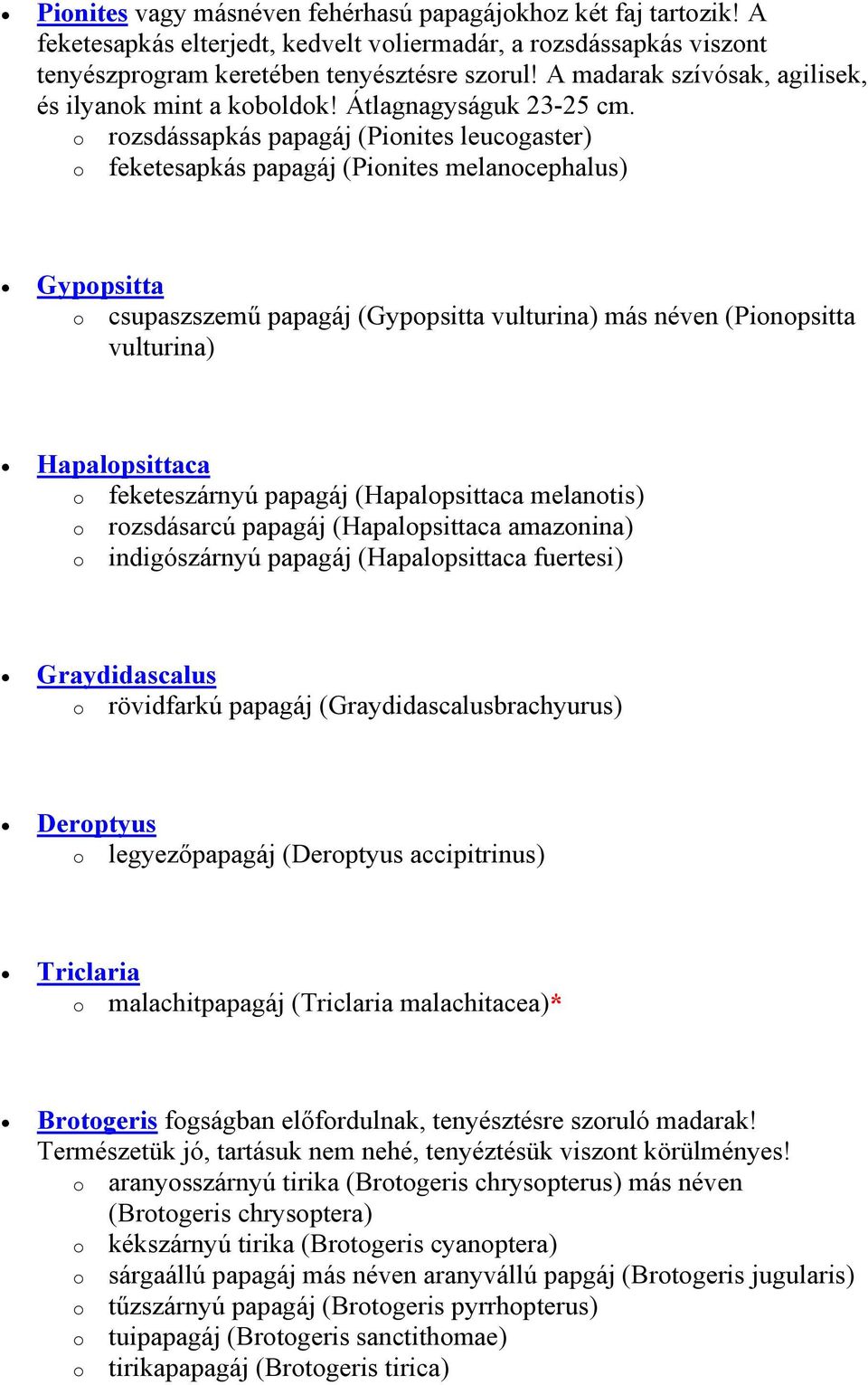 • Pionites vagy másnéven fehérhasú papagájokhoz két faj tartozik! A feketesapkás elterjedt, kedvelt voliermadár, a rozsdássapkás viszont tenyészprogram keretében tenyésztésre szorul! A madarak szívósak, agilisek, és ilyanok mint a koboldok! Átlagnagyságuk 23-25 cm.
o rozsdássapkás papagáj (Pionites leucogaster)
o feketesapkás papagáj (Pionites melanocephalus)

• Gypopsitta
o csupaszszemű papagáj (Gypopsitta vulturina) más néven (Pionopsitta vulturina)

• Hapalopsittaca
o feketeszárnyú papagáj (Hapalopsittaca melanotis)
o rozsdásarcú papagáj (Hapalopsittaca amazonina)
o indigószárnyú papagáj (Hapalopsittaca fuertesi)

• Graydidascalus
o rövidfarkú papagáj (Graydidascalusbrachyurus)

• Deroptyus
o legyezőpapagáj (Deroptyus accipitrinus)

• Triclaria
o malachitpapagáj (Triclaria malachitacea)*

• Brotogeris fogságban előfordulnak, tenyésztésre szoruló madarak! Természetük jó, tartásuk nem nehé, tenyéztésük viszont körülményes!
o aranyosszárnyú tirika (Brotogeris chrysopterus) más néven (Brotogeris chrysoptera)
o kékszárnyú tirika (Brotogeris cyanoptera)
o sárgaállú papagáj más néven aranyvállú papgáj (Brotogeris jugularis)
o tűzszárnyú papagáj (Brotogeris pyrrhopterus)
o tuipapagáj (Brotogeris sanctithomae)
o tirikapapagáj (Brotogeris tirica)